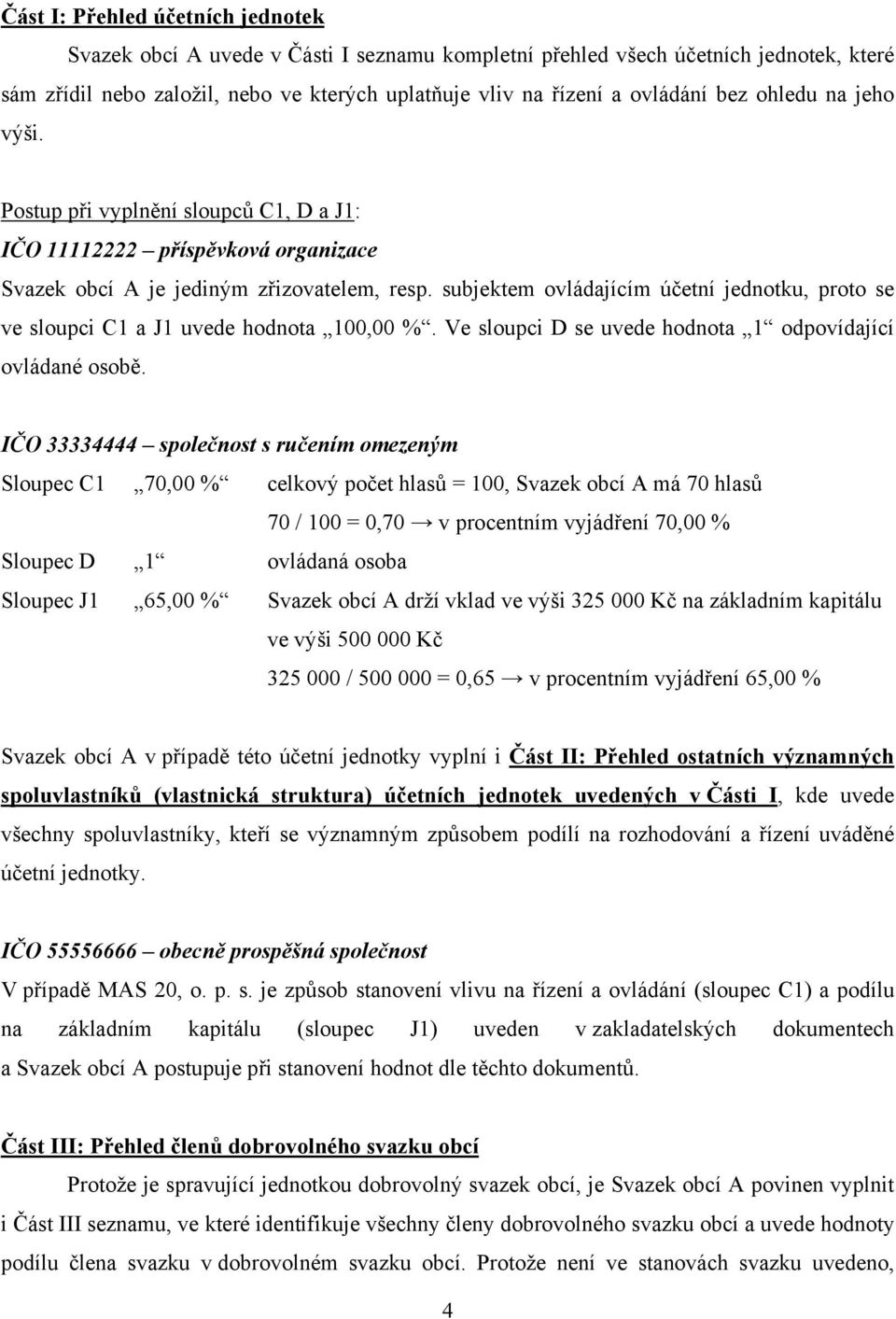 Část I: Přehled účetních jednotek

Svazek obcí A uvede v Části I seznamu kompletní přehled všech účetních jednotek, které sám zřídil nebo založil, nebo ve kterých uplatňuje vliv na řízení a ovládání bez ohledu na jeho výši.

Postup při vyplnění sloupců C1, D a J1:

IČO 11112222 – příspěvková organizace

Svazek obcí A je jediným zřizovatelem, resp. subjektem ovládajícím účetní jednotku, proto se ve sloupci C1 a J1 uvede hodnota „100,00 %“. Ve sloupci D se uvede hodnota „1“ odpovídající ovládané osobě.

IČO 33334444 – společnost s ručením omezeným

Sloupec C1 „70,00 %“ celkový počet hlasů = 100, Svazek obcí A má 70 hlasů

70 / 100 = 0,70 → v procentním vyjádření 70,00 %

Sloupec D „1“ ovládaná osoba

Sloupec J1 „65,00 %“ Svazek obcí A drží vklad ve výši 325 000 Kč na základním kapitálu ve výši 500 000 Kč

325 000 / 500 000 = 0,65 → v procentním vyjádření 65,00 %

Svazek obcí A v případě této účetní jednotky vyplní i Část II: Přehled ostatních významných spoluvlastníků (vlastnická struktura) účetních jednotek uvedených v Části I, kde uvede všechny spoluvlastníky, kteří se významným způsobem podílí na rozhodování a řízení uváděné účetní jednotky.

IČO 55556666 – obecně prospěšná společnost

V případě MAS 20, o. p. s. je způsob stanovení vlivu na řízení a ovládání (sloupec C1) a podílu na základním kapitálu (sloupec J1) uveden v zakladatelských dokumentech a Svazek obcí A postupuje při stanovení hodnot dle těchto dokumentů.

Část III: Přehled členů dobrovolného svazku obcí

Protože je spravující jednotkou dobrovolný svazek obcí, je Svazek obcí A povinen vyplnit i Část III seznamu, ve které identifikuje všechny členy dobrovolného svazku obcí a uvede hodnoty podílu člena svazku v dobrovolném svazku obcí. Protože není ve stanovách svazku uvedeno,

4